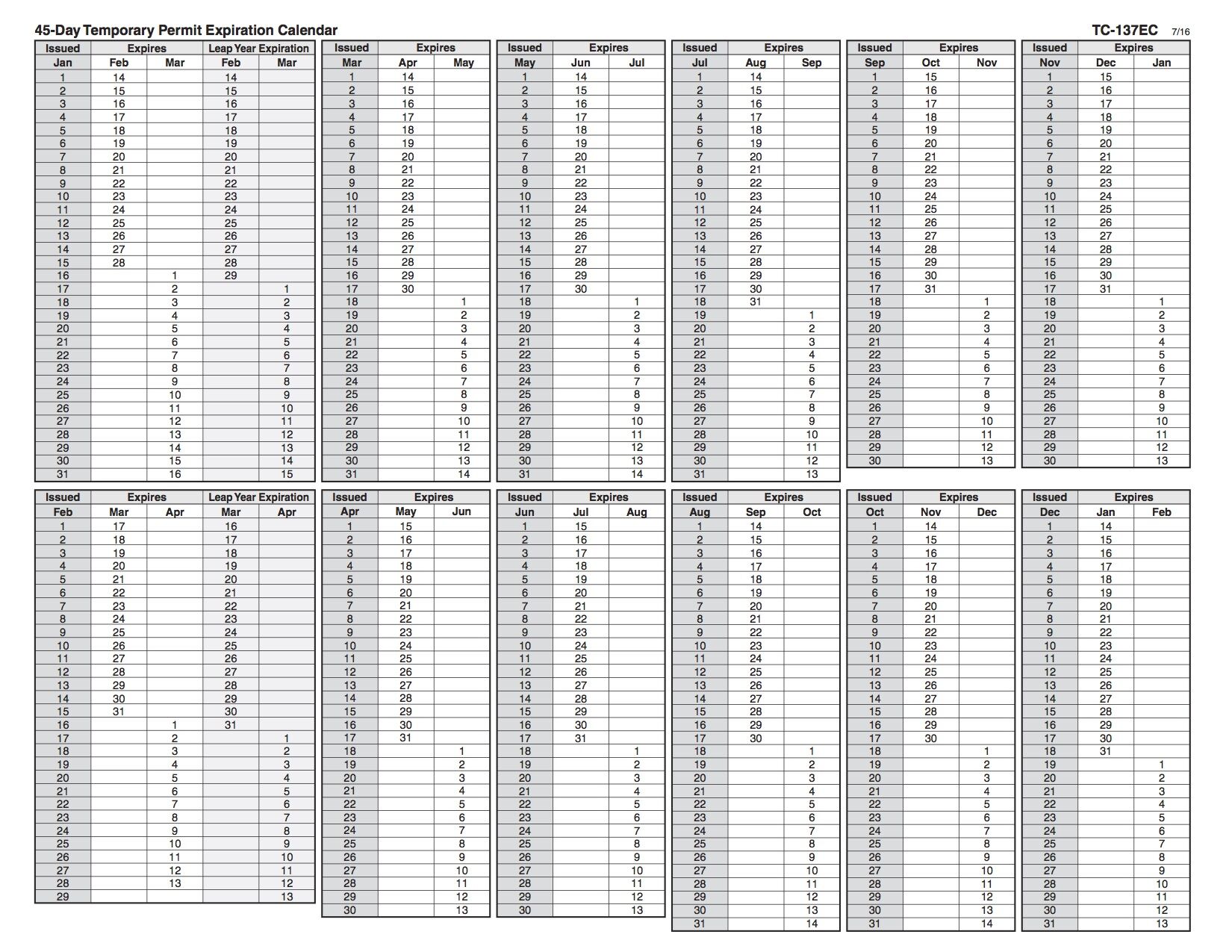 45-Day Temporary Permit Expiration Calendar

TC-137EC 7/16

| Issued | Expires | | Leap Year Expiration | |
|---|---|---|---|---|
| Jan | Feb | Mar | Feb | Mar |
| 1 | 14 | | 14 | |
| 2 | 15 | | 15 | |
| 3 | 16 | | 16 | |
| 4 | 17 | | 17 | |
| 5 | 18 | | 18 | |
| 6 | 19 | | 19 | |
| 7 | 20 | | 20 | |
| 8 | 21 | | 21 | |
| 9 | 22 | | 22 | |
| 10 | 23 | | 23 | |
| 11 | 24 | | 24 | |
| 12 | 25 | | 25 | |
| 13 | 26 | | 26 | |
| 14 | 27 | | 27 | |
| 15 | 28 | | 28 | |
| 16 | | 1 | 29 | |
| 17 | | 2 | | 1 |
| 18 | | 3 | | 2 |
| 19 | | 4 | | 3 |
| 20 | | 5 | | 4 |
| 21 | | 6 | | 5 |
| 22 | | 7 | | 6 |
| 23 | | 8 | | 7 |
| 24 | | 9 | | 8 |
| 25 | | 10 | | 9 |
| 26 | | 11 | | 10 |
| 27 | | 12 | | 11 |
| 28 | | 13 | | 12 |
| 29 | | 14 | | 13 |
| 30 | | 15 | | 14 |
| 31 | | 16 | | 15 |

| Issued | Expires | |
|---|---|---|
| Mar | Apr | May |
| 1 | 14 | |
| 2 | 15 | |
| 3 | 16 | |
| 4 | 17 | |
| 5 | 18 | |
| 6 | 19 | |
| 7 | 20 | |
| 8 | 21 | |
| 9 | 22 | |
| 10 | 23 | |
| 11 | 24 | |
| 12 | 25 | |
| 13 | 26 | |
| 14 | 27 | |
| 15 | 28 | |
| 16 | 29 | |
| 17 | 30 | |
| 18 | | 1 |
| 19 | | 2 |
| 20 | | 3 |
| 21 | | 4 |
| 22 | | 5 |
| 23 | | 6 |
| 24 | | 7 |
| 25 | | 8 |
| 26 | | 9 |
| 27 | | 10 |
| 28 | | 11 |
| 29 | | 12 |
| 30 | | 13 |
| 31 | | 14 |

| Issued | Expires | |
|---|---|---|
| May | Jun | Jul |
| 1 | 14 | |
| 2 | 15 | |
| 3 | 16 | |
| 4 | 17 | |
| 5 | 18 | |
| 6 | 19 | |
| 7 | 20 | |
| 8 | 21 | |
| 9 | 22 | |
| 10 | 23 | |
| 11 | 24 | |
| 12 | 25 | |
| 13 | 26 | |
| 14 | 27 | |
| 15 | 28 | |
| 16 | 29 | |
| 17 | 30 | |
| 18 | | 1 |
| 19 | | 2 |
| 20 | | 3 |
| 21 | | 4 |
| 22 | | 5 |
| 23 | | 6 |
| 24 | | 7 |
| 25 | | 8 |
| 26 | | 9 |
| 27 | | 10 |
| 28 | | 11 |
| 29 | | 12 |
| 30 | | 13 |
| 31 | | 14 |

| Issued | Expires | |
|---|---|---|
| Jul | Aug | Sep |
| 1 | 14 | |
| 2 | 15 | |
| 3 | 16 | |
| 4 | 17 | |
| 5 | 18 | |
| 6 | 19 | |
| 7 | 20 | |
| 8 | 21 | |
| 9 | 22 | |
| 10 | 23 | |
| 11 | 24 | |
| 12 | 25 | |
| 13 | 26 | |
| 14 | 27 | |
| 15 | 28 | |
| 16 | 29 | |
| 17 | 30 | |
| 18 | 31 | |
| 19 | | 1 |
| 20 | | 2 |
| 21 | | 3 |
| 22 | | 4 |
| 23 | | 5 |
| 24 | | 6 |
| 25 | | 7 |
| 26 | | 8 |
| 27 | | 9 |
| 28 | | 10 |
| 29 | | 11 |
| 30 | | 12 |
| 31 | | 13 |

| Issued | Expires | |
|---|---|---|
| Sep | Oct | Nov |
| 1 | 15 | |
| 2 | 16 | |
| 3 | 17 | |
| 4 | 18 | |
| 5 | 19 | |
| 6 | 20 | |
| 7 | 21 | |
| 8 | 22 | |
| 9 | 23 | |
| 10 | 24 | |
| 11 | 25 | |
| 12 | 26 | |
| 13 | 27 | |
| 14 | 28 | |
| 15 | 29 | |
| 16 | 30 | |
| 17 | 31 | |
| 18 | | 1 |
| 19 | | 2 |
| 20 | | 3 |
| 21 | | 4 |
| 22 | | 5 |
| 23 | | 6 |
| 24 | | 7 |
| 25 | | 8 |
| 26 | | 9 |
| 27 | | 10 |
| 28 | | 11 |
| 29 | | 12 |
| 30 | | 13 |

| Issued | Expires | |
|---|---|---|
| Nov | Dec | Jan |
| 1 | 15 | |
| 2 | 16 | |
| 3 | 17 | |
| 4 | 18 | |
| 5 | 19 | |
| 6 | 20 | |
| 7 | 21 | |
| 8 | 22 | |
| 9 | 23 | |
| 10 | 24 | |
| 11 | 25 | |
| 12 | 26 | |
| 13 | 27 | |
| 14 | 28 | |
| 15 | 29 | |
| 16 | 30 | |
| 17 | 31 | |
| 18 | | 1 |
| 19 | | 2 |
| 20 | | 3 |
| 21 | | 4 |
| 22 | | 5 |
| 23 | | 6 |
| 24 | | 7 |
| 25 | | 8 |
| 26 | | 9 |
| 27 | | 10 |
| 28 | | 11 |
| 29 | | 12 |
| 30 | | 13 |

| Issued | Expires | | Leap Year Expiration | |
|---|---|---|---|---|
| Feb | Mar | Apr | Mar | Apr |
| 1 | 17 | | 16 | |
| 2 | 18 | | 17 | |
| 3 | 19 | | 18 | |
| 4 | 20 | | 19 | |
| 5 | 21 | | 20 | |
| 6 | 22 | | 21 | |
| 7 | 23 | | 22 | |
| 8 | 24 | | 23 | |
| 9 | 25 | | 24 | |
| 10 | 26 | | 25 | |
| 11 | 27 | | 26 | |
| 12 | 28 | | 27 | |
| 13 | 29 | | 28 | |
| 14 | 30 | | 29 | |
| 15 | 31 | | 30 | |
| 16 | | 1 | 31 | |
| 17 | | 2 | | 1 |
| 18 | | 3 | | 2 |
| 19 | | 4 | | 3 |
| 20 | | 5 | | 4 |
| 21 | | 6 | | 5 |
| 22 | | 7 | | 6 |
| 23 | | 8 | | 7 |
| 24 | | 9 | | 8 |
| 25 | | 10 | | 9 |
| 26 | | 11 | | 10 |
| 27 | | 12 | | 11 |
| 28 | | 13 | | 12 |
| 29 | | | | 13 |

| Issued | Expires | |
|---|---|---|
| Apr | May | Jun |
| 1 | 15 | |
| 2 | 16 | |
| 3 | 17 | |
| 4 | 18 | |
| 5 | 19 | |
| 6 | 20 | |
| 7 | 21 | |
| 8 | 22 | |
| 9 | 23 | |
| 10 | 24 | |
| 11 | 25 | |
| 12 | 26 | |
| 13 | 27 | |
| 14 | 28 | |
| 15 | 29 | |
| 16 | 30 | |
| 17 | 31 | |
| 18 | | 1 |
| 19 | | 2 |
| 20 | | 3 |
| 21 | | 4 |
| 22 | | 5 |
| 23 | | 6 |
| 24 | | 7 |
| 25 | | 8 |
| 26 | | 9 |
| 27 | | 10 |
| 28 | | 11 |
| 29 | | 12 |
| 30 | | 13 |

| Issued | Expires | |
|---|---|---|
| Jun | Jul | Aug |
| 1 | 15 | |
| 2 | 16 | |
| 3 | 17 | |
| 4 | 18 | |
| 5 | 19 | |
| 6 | 20 | |
| 7 | 21 | |
| 8 | 22 | |
| 9 | 23 | |
| 10 | 24 | |
| 11 | 25 | |
| 12 | 26 | |
| 13 | 27 | |
| 14 | 28 | |
| 15 | 29 | |
| 16 | 30 | |
| 17 | 31 | |
| 18 | | 1 |
| 19 | | 2 |
| 20 | | 3 |
| 21 | | 4 |
| 22 | | 5 |
| 23 | | 6 |
| 24 | | 7 |
| 25 | | 8 |
| 26 | | 9 |
| 27 | | 10 |
| 28 | | 11 |
| 29 | | 12 |
| 30 | | 13 |

| Issued | Expires | |
|---|---|---|
| Aug | Sep | Oct |
| 1 | 14 | |
| 2 | 15 | |
| 3 | 16 | |
| 4 | 17 | |
| 5 | 18 | |
| 6 | 19 | |
| 7 | 20 | |
| 8 | 21 | |
| 9 | 22 | |
| 10 | 23 | |
| 11 | 24 | |
| 12 | 25 | |
| 13 | 26 | |
| 14 | 27 | |
| 15 | 28 | |
| 16 | 29 | |
| 17 | 30 | |
| 18 | | 1 |
| 19 | | 2 |
| 20 | | 3 |
| 21 | | 4 |
| 22 | | 5 |
| 23 | | 6 |
| 24 | | 7 |
| 25 | | 8 |
| 26 | | 9 |
| 27 | | 10 |
| 28 | | 11 |
| 29 | | 12 |
| 30 | | 13 |
| 31 | | 14 |

| Issued | Expires | |
|---|---|---|
| Oct | Nov | Dec |
| 1 | 14 | |
| 2 | 15 | |
| 3 | 16 | |
| 4 | 17 | |
| 5 | 18 | |
| 6 | 19 | |
| 7 | 20 | |
| 8 | 21 | |
| 9 | 22 | |
| 10 | 23 | |
| 11 | 24 | |
| 12 | 25 | |
| 13 | 26 | |
| 14 | 27 | |
| 15 | 28 | |
| 16 | 29 | |
| 17 | 30 | |
| 18 | | 1 |
| 19 | | 2 |
| 20 | | 3 |
| 21 | | 4 |
| 22 | | 5 |
| 23 | | 6 |
| 24 | | 7 |
| 25 | | 8 |
| 26 | | 9 |
| 27 | | 10 |
| 28 | | 11 |
| 29 | | 12 |
| 30 | | 13 |
| 31 | | 14 |

| Issued | Expires | |
|---|---|---|
| Dec | Jan | Feb |
| 1 | 14 | |
| 2 | 15 | |
| 3 | 16 | |
| 4 | 17 | |
| 5 | 18 | |
| 6 | 19 | |
| 7 | 20 | |
| 8 | 21 | |
| 9 | 22 | |
| 10 | 23 | |
| 11 | 24 | |
| 12 | 25 | |
| 13 | 26 | |
| 14 | 27 | |
| 15 | 28 | |
| 16 | 29 | |
| 17 | 30 | |
| 18 | 31 | |
| 19 | | 1 |
| 20 | | 2 |
| 21 | | 3 |
| 22 | | 4 |
| 23 | | 5 |
| 24 | | 6 |
| 25 | | 7 |
| 26 | | 8 |
| 27 | | 9 |
| 28 | | 10 |
| 29 | | 11 |
| 30 | | 12 |
| 31 | | 13 |